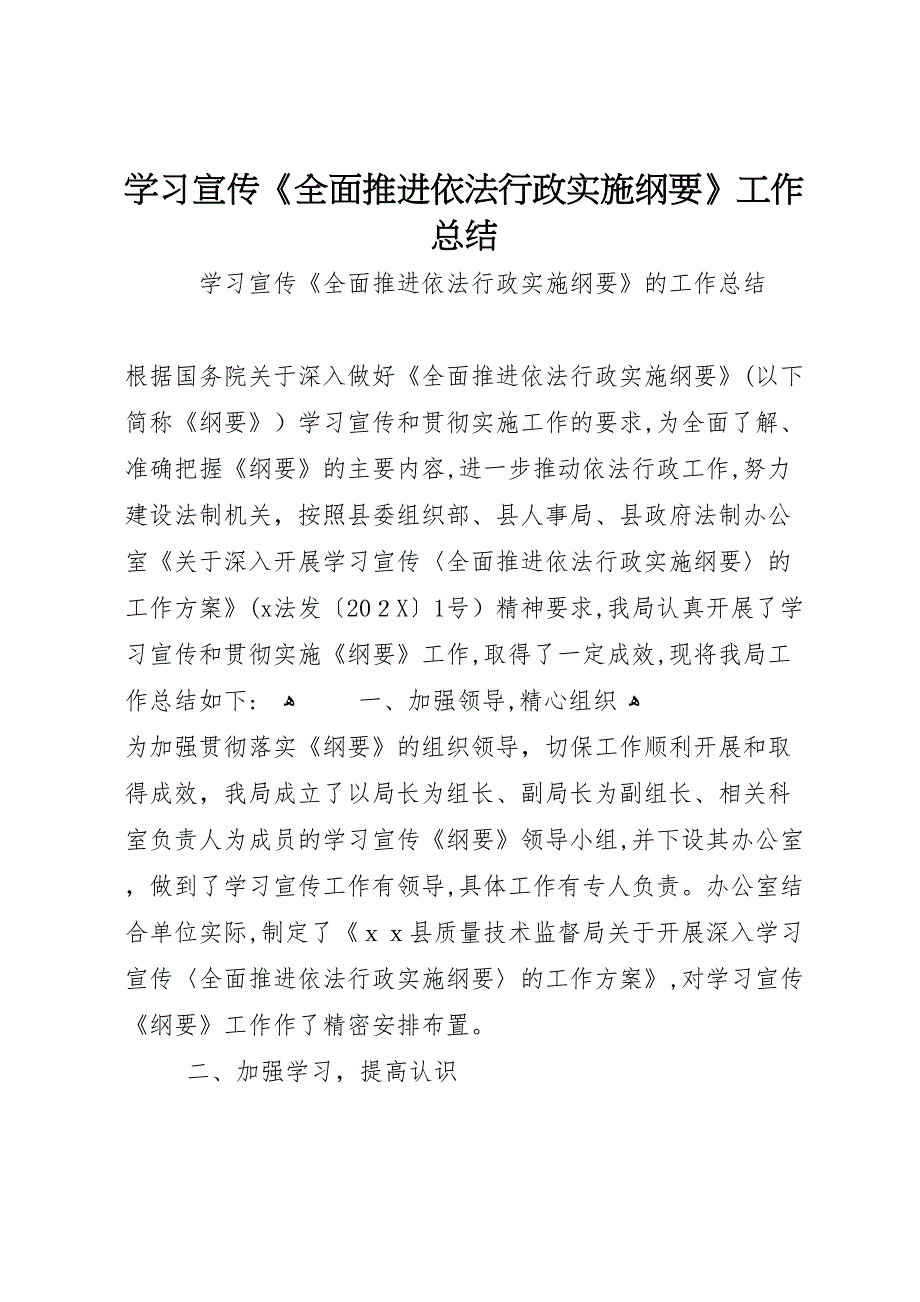 学习宣传《全面推进依法行政实施纲要》工作总结

学习宣传《全面推进依法行政实施纲要》的工作总结

根据国务院关于深入做好《全面推进依法行政实施纲要》(以下简称《纲要》)学习宣传和贯彻实施工作的要求,为全面了解、准确把握《纲要》的主要内容,进一步推动依法行政工作,努力建设法制机关，按照县委组织部、县人事局、县政府法制办公室《关于深入开展学习宣传〈全面推进依法行政实施纲要〉的工作方案》(x法发〔202X〕1号)精神要求,我局认真开展了学习宣传和贯彻实施《纲要》工作,取得了一定成效,现将我局工作总结如下： 一、加强领导,精心组织
为加强贯彻落实《纲要》的组织领导，切保工作顺利开展和取得成效，我局成立了以局长为组长、副局长为副组长、相关科室负责人为成员的学习宣传《纲要》领导小组,并下设其办公室，做到了学习宣传工作有领导,具体工作有专人负责。办公室结合单位实际,制定了《ｘｘ县质量技术监督局关于开展深入学习宣传〈全面推进依法行政实施纲要〉的工作方案》,对学习宣传《纲要》工作作了精密安排布置。

二、加强学习，提高认识